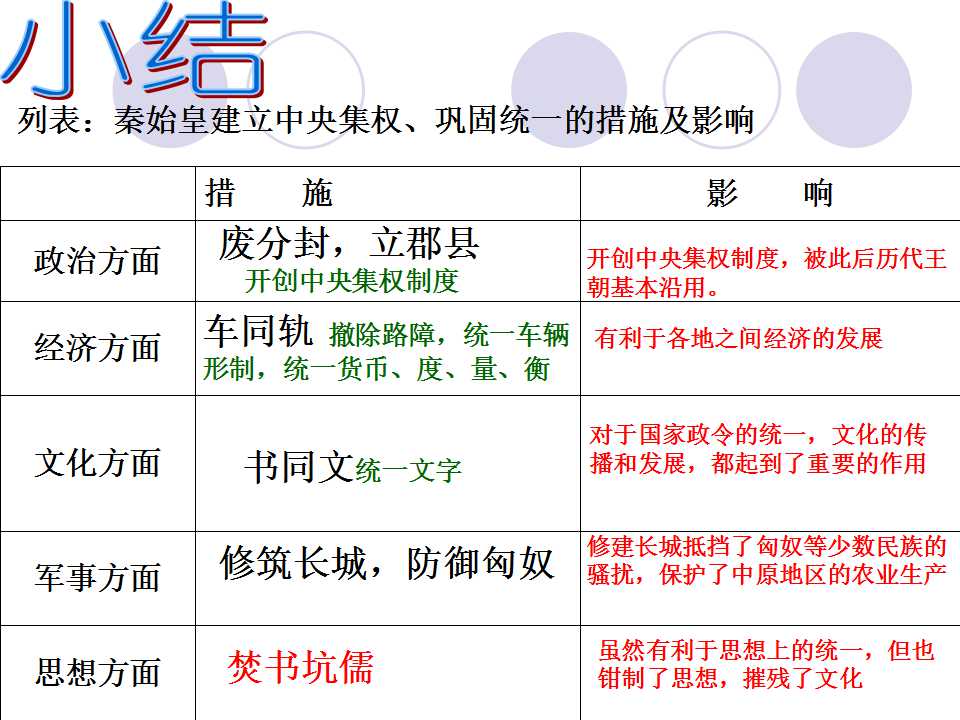 小结

列表：秦始皇建立中央集权、巩固统一的措施及影响

|  | 措 施 | 影 响 |
|---|---|---|
| 政治方面 | 废分封，立郡县 开创中央集权制度 | 开创中央集权制度，被此后历代王朝基本沿用。 |
| 经济方面 | 车同轨 撤除路障，统一车辆形制，统一货币、度、量、衡 | 有利于各地之间经济的发展 |
| 文化方面 | 书同文统一文字 | 对于国家政令的统一，文化的传播和发展，都起到了重要的作用 |
| 军事方面 | 修筑长城，防御匈奴 | 修建长城抵挡了匈奴等少数民族的骚扰，保护了中原地区的农业生产 |
| 思想方面 | 焚书坑儒 | 虽然有利于思想上的统一，但也钳制了思想，摧残了文化 |